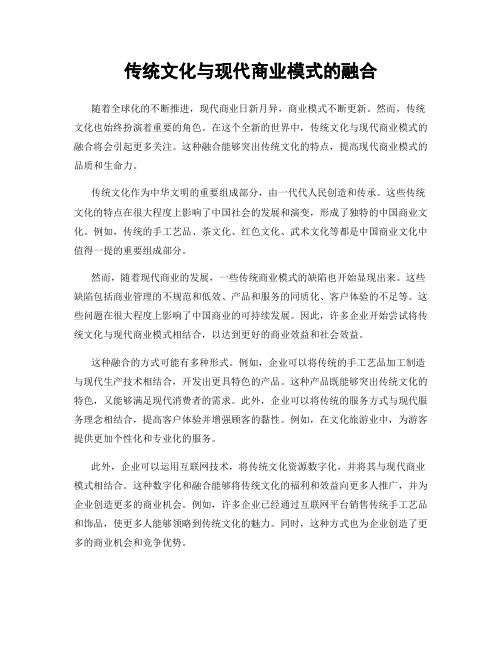 传统文化与现代商业模式的融合

随着全球化的不断推进，现代商业日新月异，商业模式不断更新。然而，传统文化也始终扮演着重要的角色。在这个全新的世界中，传统文化与现代商业模式的融合将会引起更多关注。这种融合能够突出传统文化的特点，提高现代商业模式的品质和生命力。

传统文化作为中华文明的重要组成部分，由一代代人民创造和传承。这些传统文化的特点在很大程度上影响了中国社会的发展和演变，形成了独特的中国商业文化。例如，传统的手工艺品、茶文化、红色文化、武术文化等都是中国商业文化中值得一提的重要组成部分。

然而，随着现代商业的发展，一些传统商业模式的缺陷也开始显现出来。这些缺陷包括商业管理的不规范和低效、产品和服务的同质化、客户体验的不足等。这些问题在很大程度上影响了中国商业的可持续发展。因此，许多企业开始尝试将传统文化与现代商业模式相结合，以达到更好的商业效益和社会效益。

这种融合的方式可能有多种形式。例如，企业可以将传统的手工艺品加工制造与现代生产技术相结合，开发出更具特色的产品。这种产品既能够突出传统文化的特色，又能够满足现代消费者的需求。此外，企业可以将传统的服务方式与现代服务理念相结合，提高客户体验并增强顾客的黏性。例如，在文化旅游业中，为游客提供更加个性化和专业化的服务。

此外，企业可以运用互联网技术，将传统文化资源数字化，并将其与现代商业模式相结合。这种数字化和融合能够将传统文化的福利和效益向更多人推广，并为企业创造更多的商业机会。例如，许多企业已经通过互联网平台销售传统手工艺品和饰品，使更多人能够领略到传统文化的魅力。同时，这种方式也为企业创造了更多的商业机会和竞争优势。